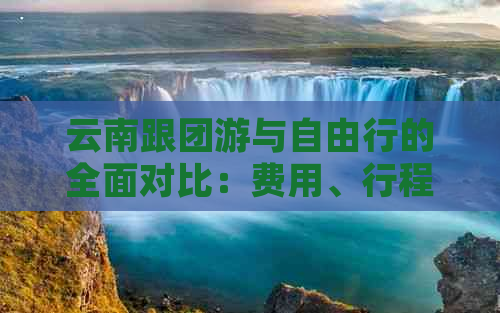 云南跟团游与自由行的全面对比：费用、行程